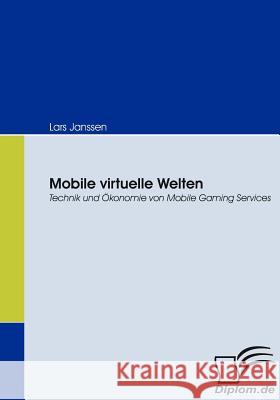 Lars Janssen

Mobile virtuelle Welten

Technik und Ökonomie von Mobile Gaming Services

Kraina Książek

Diplom.de